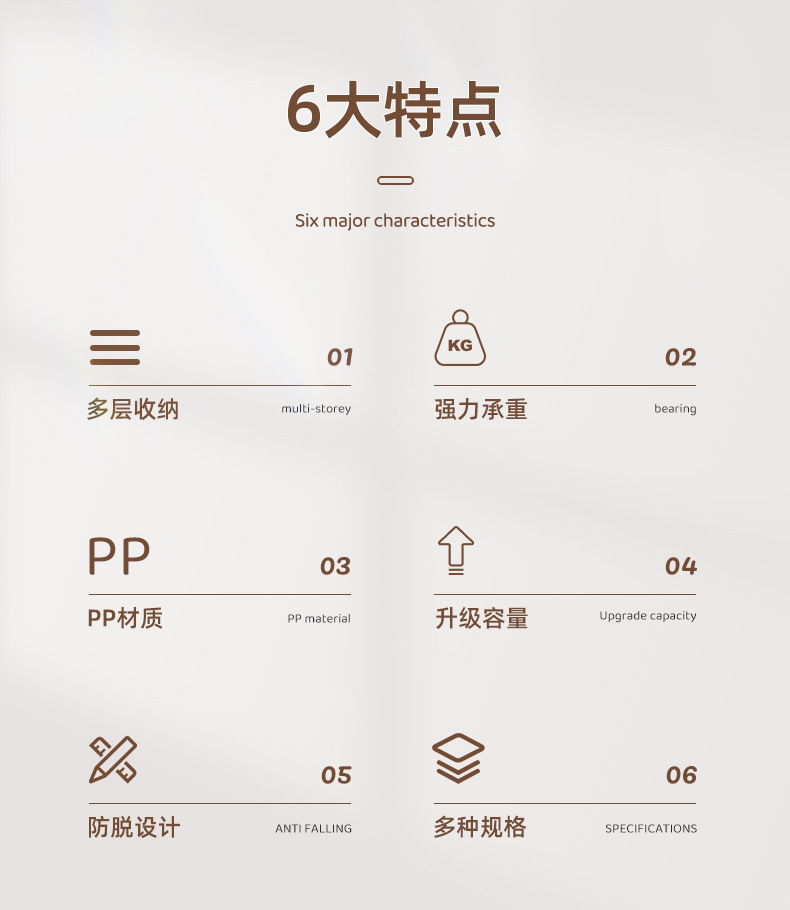 6大特点

Six major characteristics

01

多层收纳 multi-storey

KG

02

强力承重 bearing

PP

03

PP材质 PP material

04

升级容量 Upgrade capacity

05

防脱设计 ANTI FALLING

06

多种规格 SPECIFICATIONS